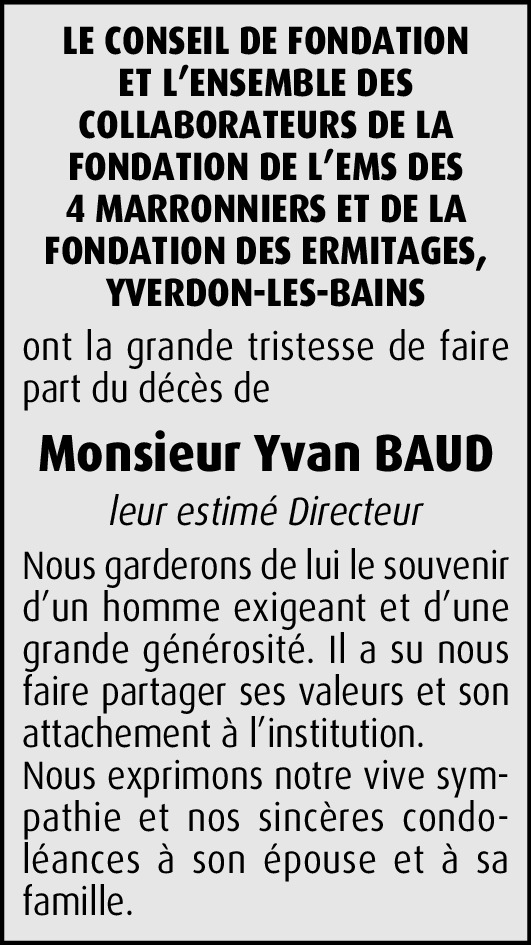 LE CONSEIL DE FONDATION ET L'ENSEMBLE DES COLLABORATEURS DE LA FONDATION DE L'EMS DES 4 MARRONNIERS ET DE LA FONDATION DES ERMITAGES, YVERDON-LES-BAINS

ont la grande tristesse de faire part du décès de

Monsieur Yvan BAUD

leur estimé Directeur

Nous garderons de lui le souvenir d'un homme exigeant et d'une grande générosité. Il a su nous faire partager ses valeurs et son attachement à l'institution.
Nous exprimons notre vive sympathie et nos sincères condoléances à son épouse et à sa famille.